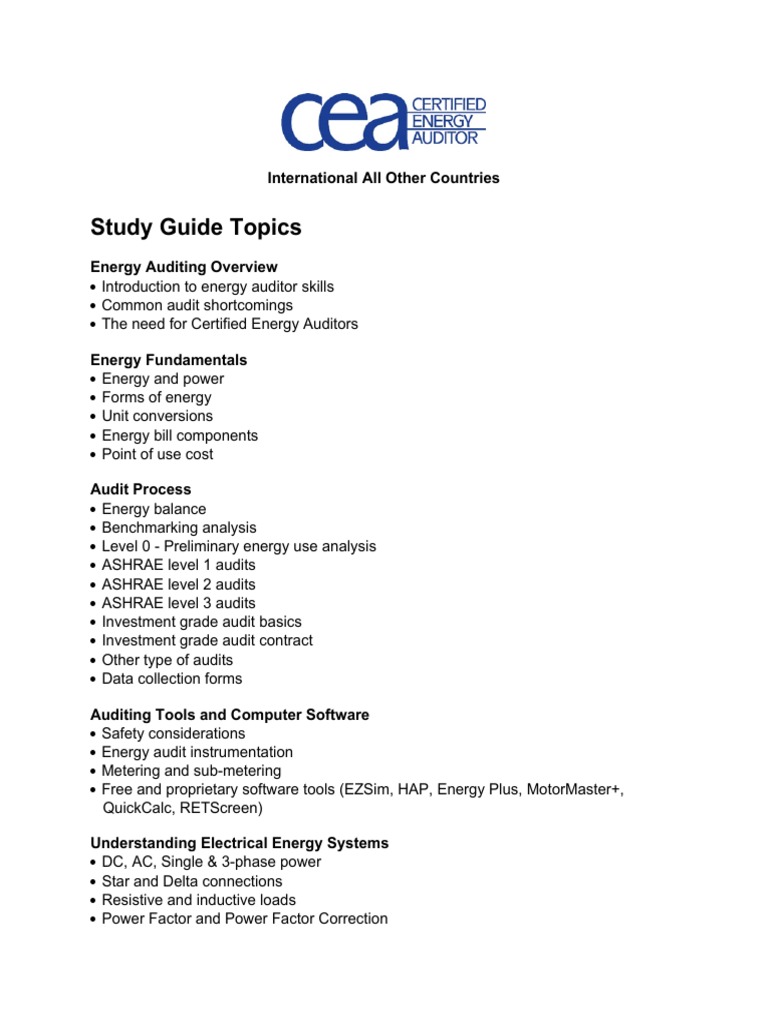 cea CERTIFIED ENERGY AUDITOR

International All Other Countries

Study Guide Topics

Energy Auditing Overview
• Introduction to energy auditor skills
• Common audit shortcomings
• The need for Certified Energy Auditors

Energy Fundamentals
• Energy and power
• Forms of energy
• Unit conversions
• Energy bill components
• Point of use cost

Audit Process
• Energy balance
• Benchmarking analysis
• Level 0 - Preliminary energy use analysis
• ASHRAE level 1 audits
• ASHRAE level 2 audits
• ASHRAE level 3 audits
• Investment grade audit basics
• Investment grade audit contract
• Other type of audits
• Data collection forms

Auditing Tools and Computer Software
• Safety considerations
• Energy audit instrumentation
• Metering and sub-metering
• Free and proprietary software tools (EZSim, HAP, Energy Plus, MotorMaster+, QuickCalc, RETScreen)

Understanding Electrical Energy Systems
• DC, AC, Single & 3-phase power
• Star and Delta connections
• Resistive and inductive loads
• Power Factor and Power Factor Correction